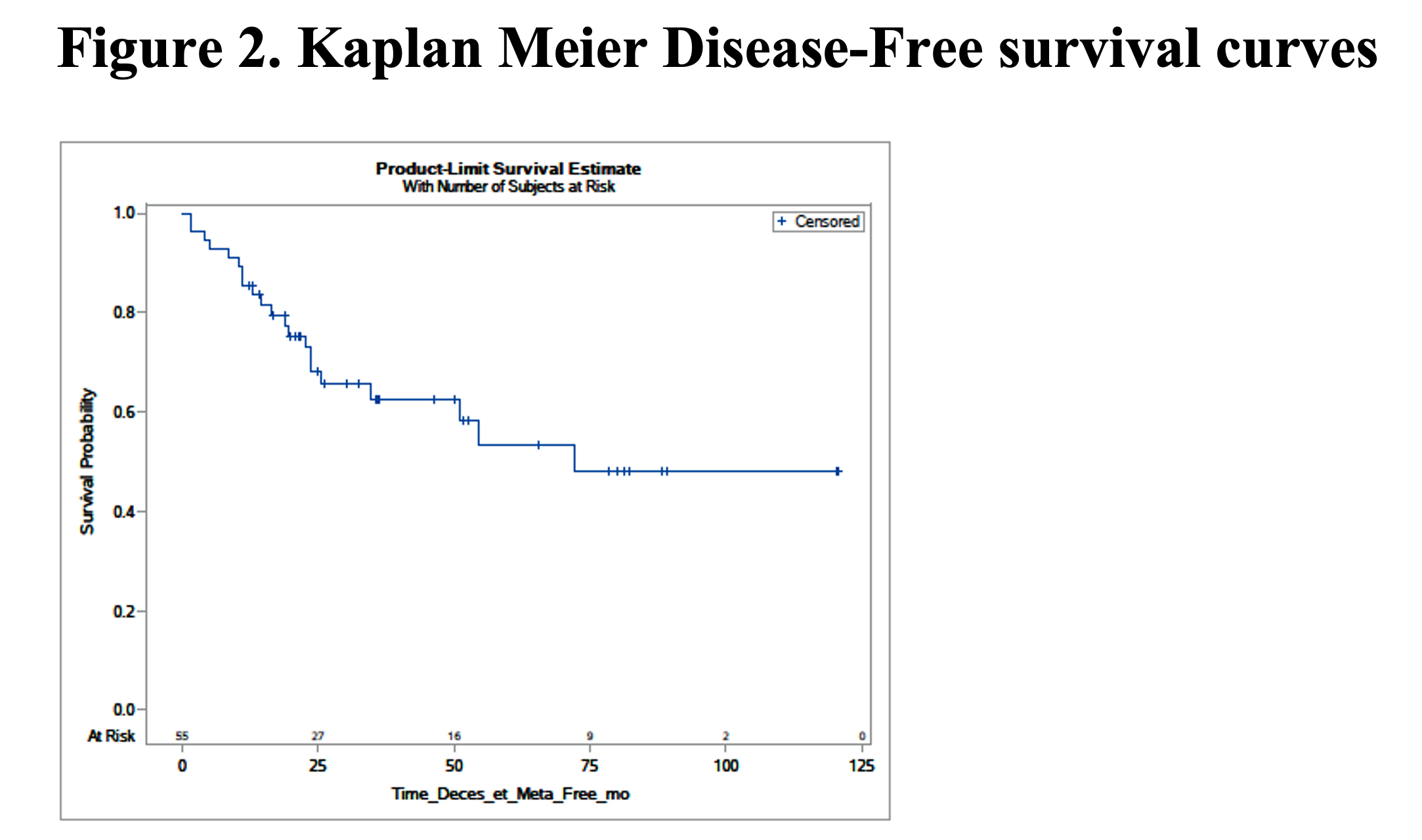 Figure 2. Kaplan Meier Disease-Free survival curves

Product-Limit Survival Estimate
With Number of Subjects at Risk

+ Censored

Survival Probability

1.0
0.8
0.6
0.4
0.2
0.0

At Risk 55 27 16 9 2 0

0 25 50 75 100 125

Time_Deces_et_Meta_Free_mo